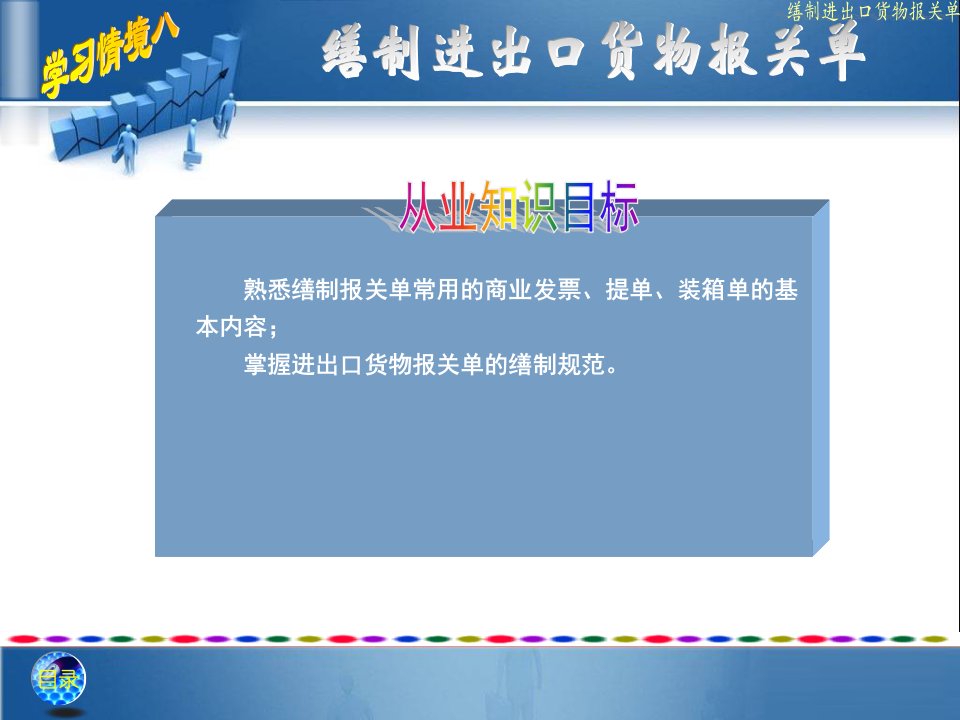 缮制进出口货物报关单

学习情境八

缮制进出口货物报关单

从业知识目标

熟悉缮制报关单常用的商业发票、提单、装箱单的基本内容；

掌握进出口货物报关单的缮制规范。

目录